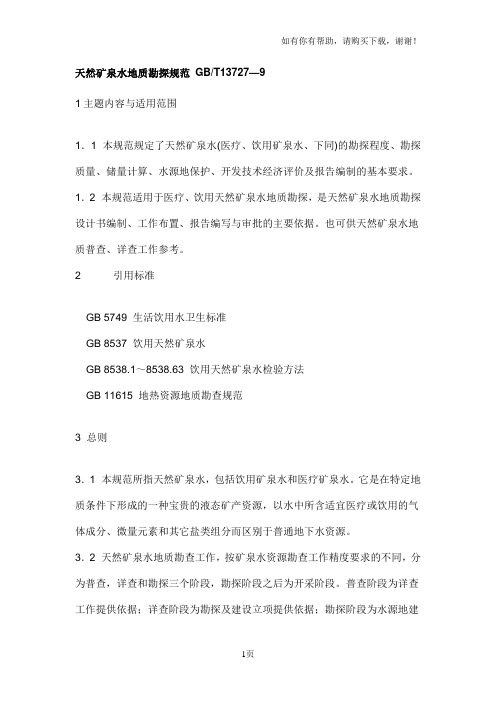 如有你有帮助，请购买下载，谢谢！

天然矿泉水地质勘探规范 GB/T13727—9

1 主题内容与适用范围

1．1 本规范规定了天然矿泉水(医疗、饮用矿泉水、下同)的勘探程度、勘探质量、储量计算、水源地保护、开发技术经济评价及报告编制的基本要求。

1．2 本规范适用于医疗、饮用天然矿泉水地质勘探，是天然矿泉水地质勘探设计书编制、工作布置、报告编写与审批的主要依据。也可供天然矿泉水地质普查、详查工作参考。

2 引用标准

GB 5749 生活饮用水卫生标准

GB 8537 饮用天然矿泉水

GB 8538.1～8538.63 饮用天然矿泉水检验方法

GB 11615 地热资源地质勘查规范

3 总则

3．1 本规范所指天然矿泉水，包括饮用矿泉水和医疗矿泉水。它是在特定地质条件下形成的一种宝贵的液态矿产资源，以水中所含适宜医疗或饮用的气体成分、微量元素和其它盐类组分而区别于普通地下水资源。

3．2 天然矿泉水地质勘查工作，按矿泉水资源勘查工作精度要求的不同，分为普查，详查和勘探三个阶段，勘探阶段之后为开采阶段。普查阶段为详查工作提供依据；详查阶段为勘探及建设立项提供依据；勘探阶段为水源地建

1页